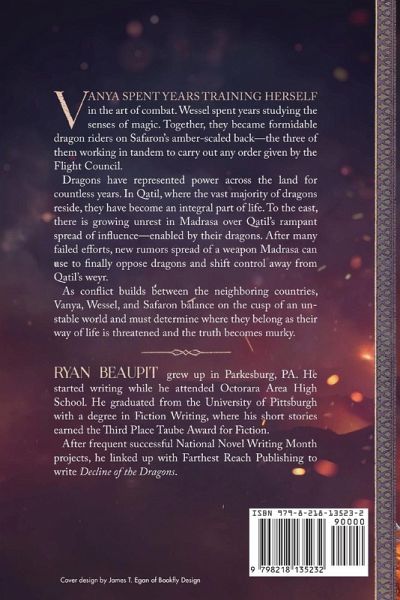 VANYA SPENT YEARS TRAINING HERSELF in the art of combat. Wessel spent years studying the senses of magic. Together, they became formidable dragon riders on Safaron's amber-scaled back—the three of them working in tandem to carry out any order given by the Flight Council.

Dragons have represented power across the land for countless years. In Qatil, where the vast majority of dragons reside, they have become an integral part of life. To the east, there is growing unrest in Madrasa over Qatil's rampant spread of influence—enabled by their dragons. After many failed efforts, new rumors spread of a weapon Madrasa can use to finally oppose dragons and shift control away from Qatil's weyr.

As conflict builds between the neighboring countries, Vanya, Wessel, and Safaron balance on the cusp of an unstable world and must determine where they belong as their way of life is threatened and the truth becomes murky.

RYAN BEAUPIT grew up in Parkesburg, PA. He started writing while he attended Octorara Area High School. He graduated from the University of Pittsburgh with a degree in Fiction Writing, where his short stories earned the Third Place Taube Award for Fiction.

After frequent successful National Novel Writing Month projects, he linked up with Farthest Reach Publishing to write Decline of the Dragons.

ISBN 979-8-218-13523-2
90000
9 798218 135232

Cover design by James T. Egan of Bookfly Design